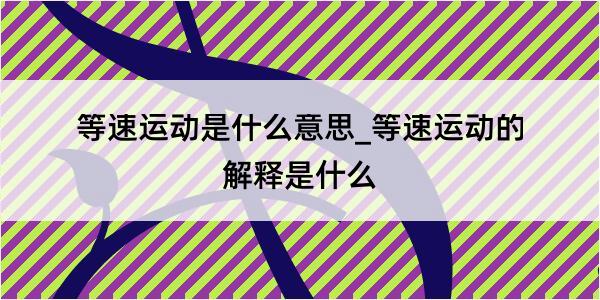 等速运动是什么意思_等速运动的解释是什么